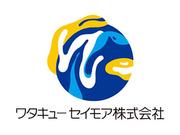 ワタキューセイモア株式会社